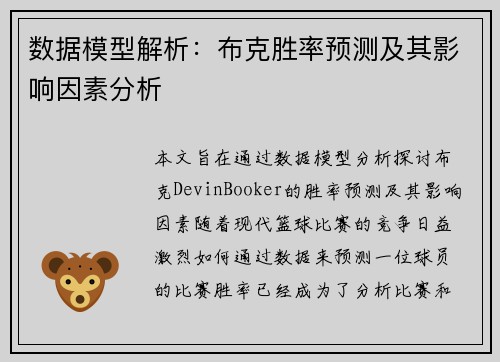 数据模型解析：布克胜率预测及其影响因素分析

本文旨在通过数据模型分析探讨布克DevinBooker的胜率预测及其影响因素随着现代篮球比赛的竞争日益激烈如何通过数据来预测一位球员的比赛胜率已经成为了分析比赛和